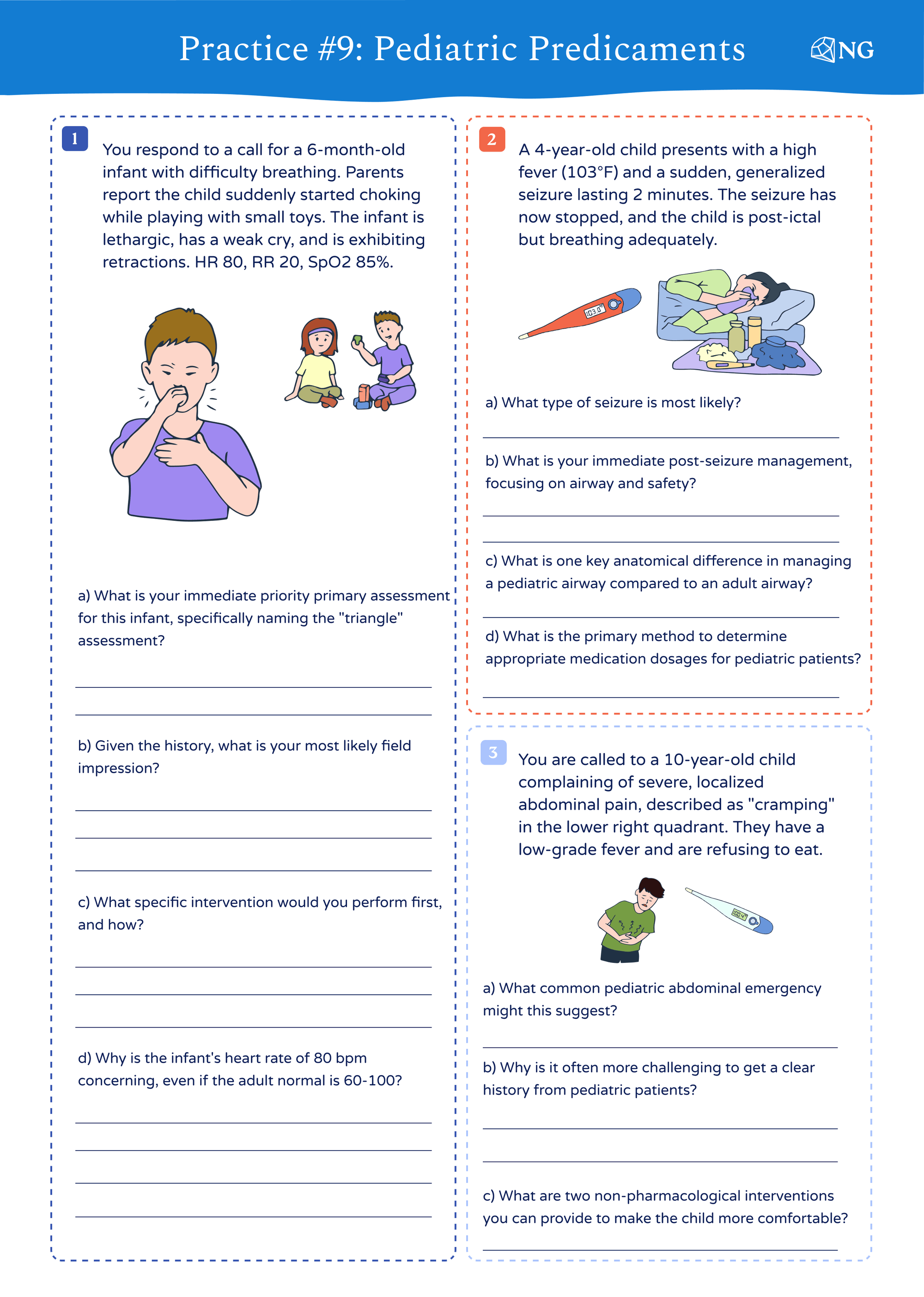 Practice #9: Pediatric Predicaments

NG

1

You respond to a call for a 6-month-old infant with difficulty breathing. Parents report the child suddenly started choking while playing with small toys. The infant is lethargic, has a weak cry, and is exhibiting retractions. HR 80, RR 20, SpO2 85%.

a) What is your immediate priority primary assessment for this infant, specifically naming the "triangle" assessment?

____

____

b) Given the history, what is your most likely field impression?

____

____

____

c) What specific intervention would you perform first, and how?

____

____

____

d) Why is the infant's heart rate of 80 bpm concerning, even if the adult normal is 60-100?

____

____

____

____

2

A 4-year-old child presents with a high fever (103°F) and a sudden, generalized seizure lasting 2 minutes. The seizure has now stopped, and the child is post-ictal but breathing adequately.

103.0°

a) What type of seizure is most likely?

____

b) What is your immediate post-seizure management, focusing on airway and safety?

____

____

c) What is one key anatomical difference in managing a pediatric airway compared to an adult airway?

____

d) What is the primary method to determine appropriate medication dosages for pediatric patients?

____

3

You are called to a 10-year-old child complaining of severe, localized abdominal pain, described as "cramping" in the lower right quadrant. They have a low-grade fever and are refusing to eat.

a) What common pediatric abdominal emergency might this suggest?

____

b) Why is it often more challenging to get a clear history from pediatric patients?

____

____

c) What are two non-pharmacological interventions you can provide to make the child more comfortable?

____